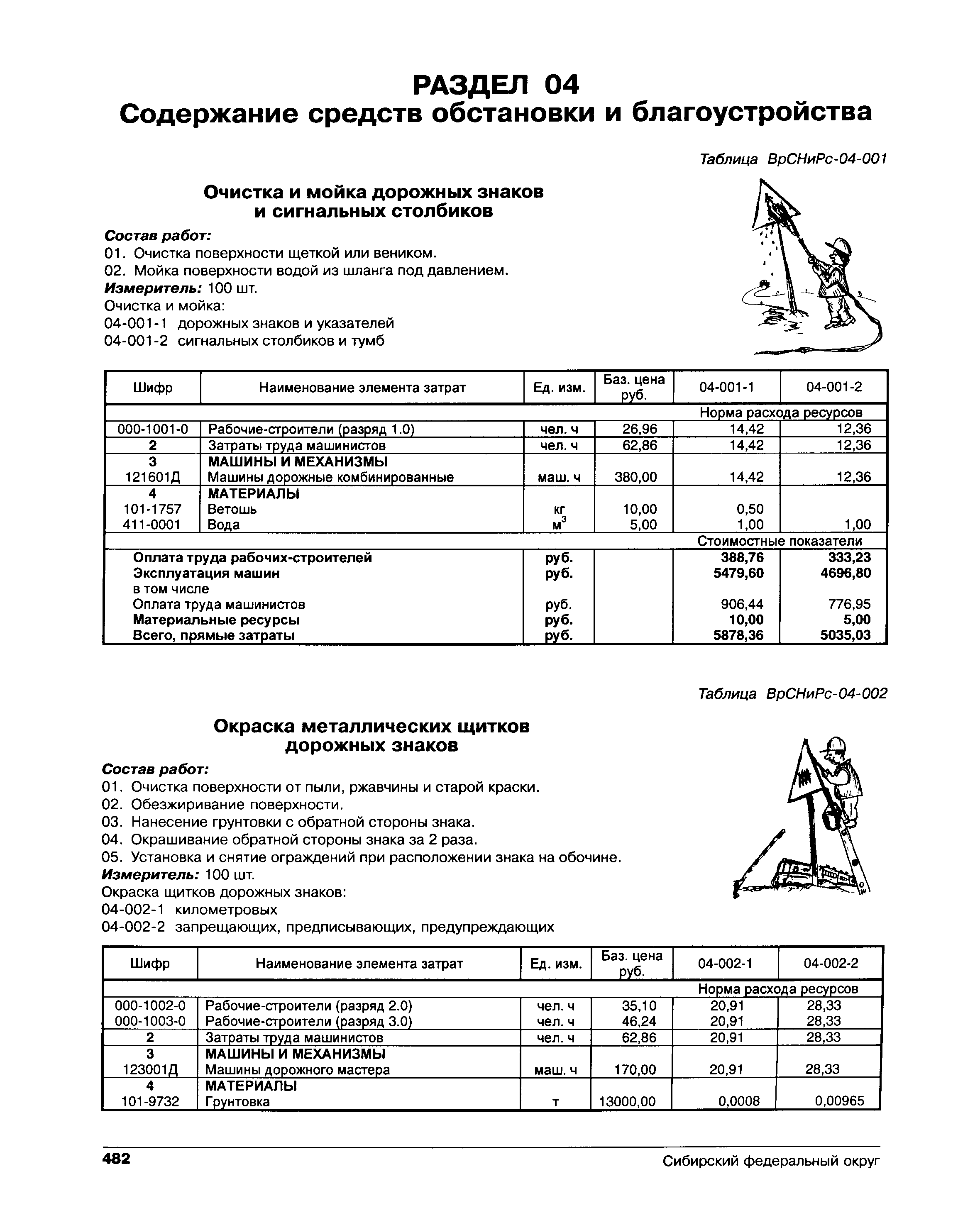 РАЗДЕЛ 04
Содержание средств обстановки и благоустройства

Таблица ВрСНиРс-04-001

Очистка и мойка дорожных знаков и сигнальных столбиков

Состав работ:
01. Очистка поверхности щеткой или веником.
02. Мойка поверхности водой из шланга под давлением.
Измеритель: 100 шт.
Очистка и мойка:
04-001-1 дорожных знаков и указателей
04-001-2 сигнальных столбиков и тумб

| Шифр | Наименование элемента затрат | Ед. изм. | Баз. цена руб. | 04-001-1 | 04-001-2 |
|---|---|---|---|---|---|
| | | | | Норма расхода ресурсов | |
| 000-1001-0 | Рабочие-строители (разряд 1.0) | чел. ч | 26,96 | 14,42 | 12,36 |
| 2 | Затраты труда машинистов | чел. ч | 62,86 | 14,42 | 12,36 |
| 3 | МАШИНЫ И МЕХАНИЗМЫ | | | | |
| 121601Д | Машины дорожные комбинированные | маш. ч | 380,00 | 14,42 | 12,36 |
| 4 | МАТЕРИАЛЫ | | | | |
| 101-1757 | Ветошь | кг | 10,00 | 0,50 | |
| 411-0001 | Вода | $м^3$ | 5,00 | 1,00 | 1,00 |
| | | | | Стоимостные показатели | |
| | Оплата труда рабочих-строителей | руб. | | 388,76 | 333,23 |
| | Эксплуатация машин | руб. | | 5479,60 | 4696,80 |
| | в том числе | | | | |
| | Оплата труда машинистов | руб. | | 906,44 | 776,95 |
| | Материальные ресурсы | руб. | | 10,00 | 5,00 |
| | Всего, прямые затраты | руб. | | 5878,36 | 5035,03 |

Таблица ВрСНиРс-04-002

Окраска металлических щитков дорожных знаков

Состав работ:
01. Очистка поверхности от пыли, ржавчины и старой краски.
02. Обезжиривание поверхности.
03. Нанесение грунтовки с обратной стороны знака.
04. Окрашивание обратной стороны знака за 2 раза.
05. Установка и снятие ограждений при расположении знака на обочине.
Измеритель: 100 шт.
Окраска щитков дорожных знаков:
04-002-1 километровых
04-002-2 запрещающих, предписывающих, предупреждающих

| Шифр | Наименование элемента затрат | Ед. изм. | Баз. цена руб. | 04-002-1 | 04-002-2 |
|---|---|---|---|---|---|
| | | | | Норма расхода ресурсов | |
| 000-1002-0 | Рабочие-строители (разряд 2.0) | чел. ч | 35,10 | 20,91 | 28,33 |
| 000-1003-0 | Рабочие-строители (разряд 3.0) | чел. ч | 46,24 | 20,91 | 28,33 |
| 2 | Затраты труда машинистов | чел. ч | 62,86 | 20,91 | 28,33 |
| 3 | МАШИНЫ И МЕХАНИЗМЫ | | | | |
| 123001Д | Машины дорожного мастера | маш. ч | 170,00 | 20,91 | 28,33 |
| 4 | МАТЕРИАЛЫ | | | | |
| 101-9732 | Грунтовка | т | 13000,00 | 0,0008 | 0,00965 |

482 Сибирский федеральный округ